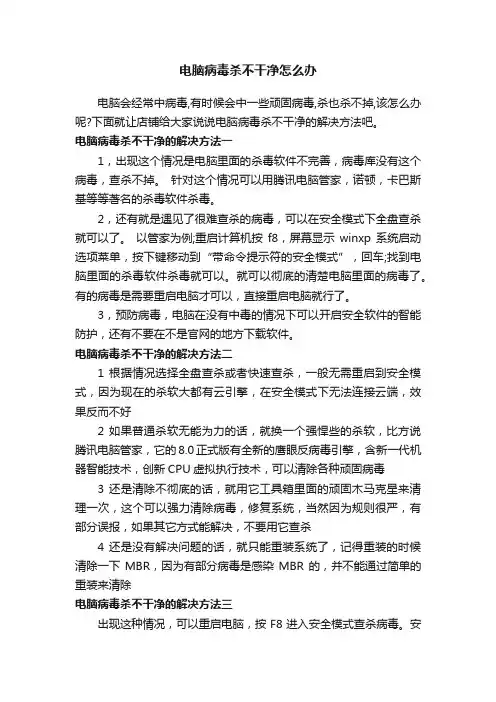 电脑病毒杀不干净怎么办

电脑会经常中病毒,有时候会中一些顽固病毒,杀也杀不掉,该怎么办呢?下面就让店铺给大家说说电脑病毒杀不干净的解决方法吧。

电脑病毒杀不干净的解决方法一

1，出现这个情况是电脑里面的杀毒软件不完善，病毒库没有这个病毒，查杀不掉。 针对这个情况可以用腾讯电脑管家，诺顿，卡巴斯基等等著名的杀毒软件杀毒。

2，还有就是遇见了很难查杀的病毒，可以在安全模式下全盘查杀就可以了。 以管家为例;重启计算机按 f8，屏幕显示 winxp 系统启动选项菜单，按下键移动到“带命令提示符的安全模式”，回车;找到电脑里面的杀毒软件杀毒就可以。就可以彻底的清楚电脑里面的病毒了。有的病毒是需要重启电脑才可以，直接重启电脑就行了。

3，预防病毒，电脑在没有中毒的情况下可以开启安全软件的智能防护，还有不要在不是官网的地方下载软件。

电脑病毒杀不干净的解决方法二

1 根据情况选择全盘查杀或者快速查杀，一般无需重启到安全模式，因为现在的杀软大都有云引擎，在安全模式下无法连接云端，效果反而不好

2 如果普通杀软无能为力的话，就换一个强悍些的杀软，比方说腾讯电脑管家，它的 8.0 正式版有全新的鹰眼反病毒引擎，含新一代机器智能技术，创新 CPU 虚拟执行技术，可以清除各种顽固病毒

3 还是清除不彻底的话，就用它工具箱里面的顽固木马克星来清理一次，这个可以强力清除病毒，修复系统，当然因为规则很严，有部分误报，如果其它方式能解决，不要用它查杀

4 还是没有解决问题的话，就只能重装系统了，记得重装的时候清除一下 MBR，因为有部分病毒是感染 MBR 的，并不能通过简单的重装来清除

电脑病毒杀不干净的解决方法三

出现这种情况，可以重启电脑，按 F8 进入安全模式查杀病毒。安